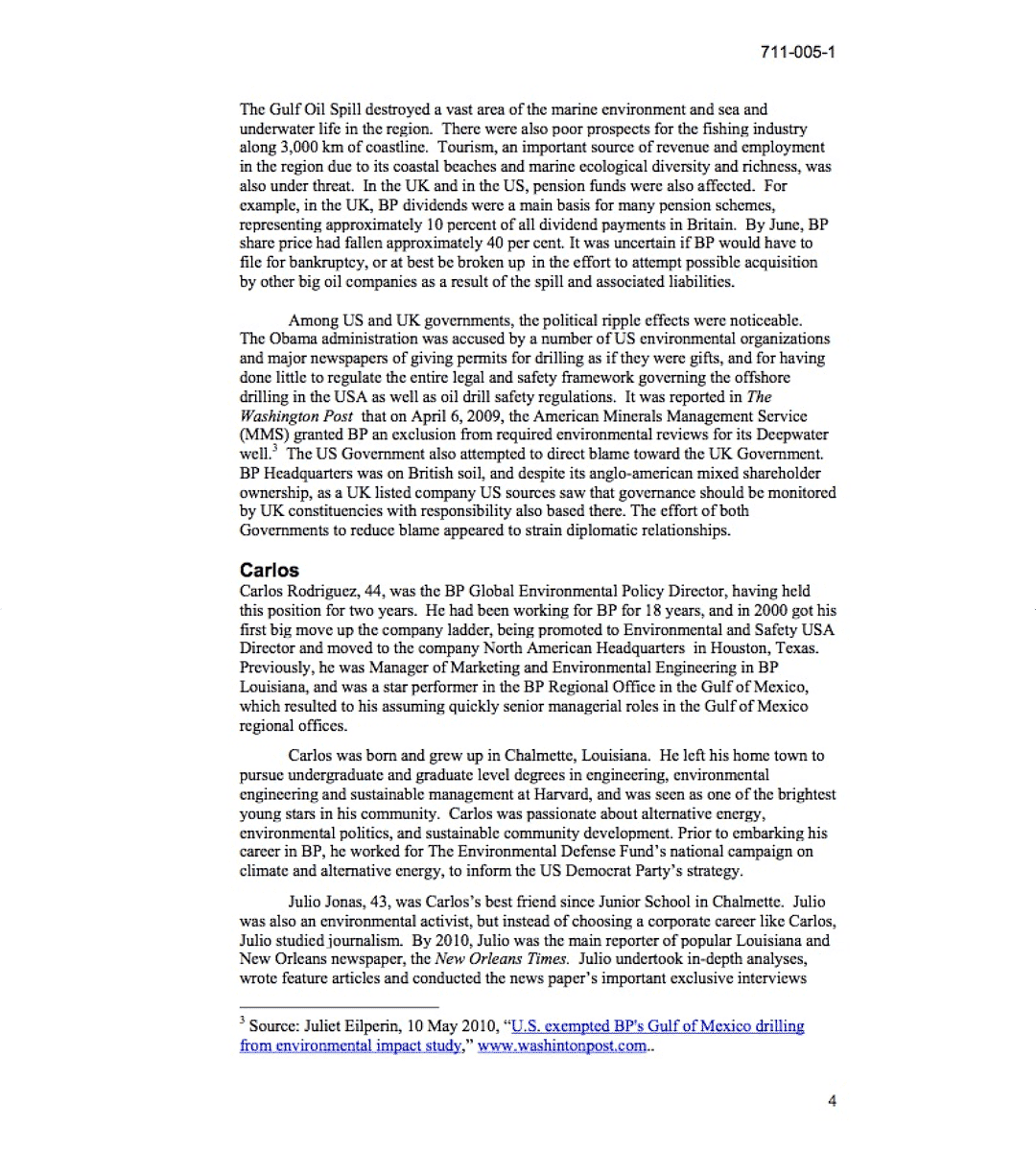 711-005-1

The Gulf Oil Spill destroyed a vast area of the marine environment and sea and underwater life in the region. There were also poor prospects for the fishing industry along 3,000 km of coastline. Tourism, an important source of revenue and employment in the region due to its coastal beaches and marine ecological diversity and richness, was also under threat. In the UK and in the US, pension funds were also affected. For example, in the UK, BP dividends were a main basis for many pension schemes, representing approximately 10 percent of all dividend payments in Britain. By June, BP share price had fallen approximately 40 per cent. It was uncertain if BP would have to file for bankruptcy, or at best be broken up in the effort to attempt possible acquisition by other big oil companies as a result of the spill and associated liabilities.

Among US and UK governments, the political ripple effects were noticeable. The Obama administration was accused by a number of US environmental organizations and major newspapers of giving permits for drilling as if they were gifts, and for having done little to regulate the entire legal and safety framework governing the offshore drilling in the USA as well as oil drill safety regulations. It was reported in The Washington Post that on April 6, 2009, the American Minerals Management Service (MMS) granted BP an exclusion from required environmental reviews for its Deepwater well.$^3$ The US Government also attempted to direct blame toward the UK Government. BP Headquarters was on British soil, and despite its anglo-american mixed shareholder ownership, as a UK listed company US sources saw that governance should be monitored by UK constituencies with responsibility also based there. The effort of both Governments to reduce blame appeared to strain diplomatic relationships.

Carlos
Carlos Rodriguez, 44, was the BP Global Environmental Policy Director, having held this position for two years. He had been working for BP for 18 years, and in 2000 got his first big move up the company ladder, being promoted to Environmental and Safety USA Director and moved to the company North American Headquarters in Houston, Texas. Previously, he was Manager of Marketing and Environmental Engineering in BP Louisiana, and was a star performer in the BP Regional Office in the Gulf of Mexico, which resulted to his assuming quickly senior managerial roles in the Gulf of Mexico regional offices.

Carlos was born and grew up in Chalmette, Louisiana. He left his home town to pursue undergraduate and graduate level degrees in engineering, environmental engineering and sustainable management at Harvard, and was seen as one of the brightest young stars in his community. Carlos was passionate about alternative energy, environmental politics, and sustainable community development. Prior to embarking his career in BP, he worked for The Environmental Defense Fund's national campaign on climate and alternative energy, to inform the US Democrat Party's strategy.

Julio Jonas, 43, was Carlos's best friend since Junior School in Chalmette. Julio was also an environmental activist, but instead of choosing a corporate career like Carlos, Julio studied journalism. By 2010, Julio was the main reporter of popular Louisiana and New Orleans newspaper, the New Orleans Times. Julio undertook in-depth analyses, wrote feature articles and conducted the news paper's important exclusive interviews

$^3$ Source: Juliet Eilperin, 10 May 2010, "U.S. exempted BP's Gulf of Mexico drilling from environmental impact study," www.washintonpost.com..

4